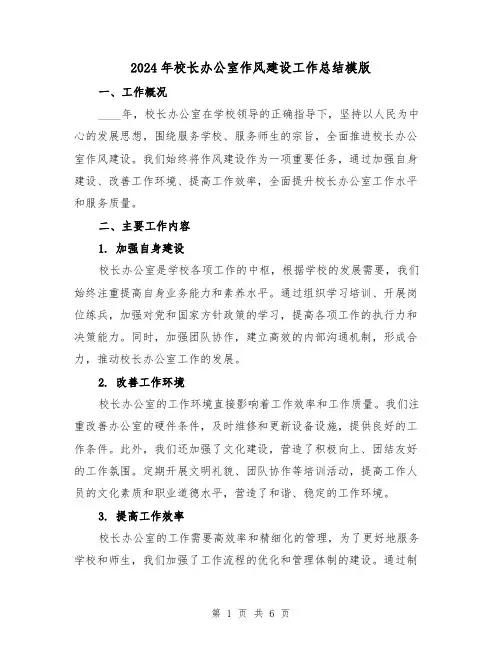 2024年校长办公室作风建设工作总结模版

一、工作概况

____年，校长办公室在学校领导的正确指导下，坚持以人民为中心的发展思想，围绕服务学校、服务师生的宗旨，全面推进校长办公室作风建设。我们始终将作风建设作为一项重要任务，通过加强自身建设、改善工作环境、提高工作效率，全面提升校长办公室工作水平和服务质量。

二、主要工作内容

1. 加强自身建设

校长办公室是学校各项工作的中枢，根据学校的发展需要，我们始终注重提高自身业务能力和素养水平。通过组织学习培训、开展岗位练兵，加强对党和国家方针政策的学习，提高各项工作的执行力和决策能力。同时，加强团队协作，建立高效的内部沟通机制，形成合力，推动校长办公室工作的发展。

2. 改善工作环境

校长办公室的工作环境直接影响着工作效率和工作质量。我们注重改善办公室的硬件条件，及时维修和更新设备设施，提供良好的工作条件。此外，我们还加强了文化建设，营造了积极向上、团结友好的工作氛围。定期开展文明礼貌、团队协作等培训活动，提高工作人员的文化素质和职业道德水平，营造了和谐、稳定的工作环境。

3. 提高工作效率

校长办公室的工作需要高效率和精细化的管理，为了更好地服务学校和师生，我们加强了工作流程的优化和管理体制的建设。通过制

第 1 页 共 6 页